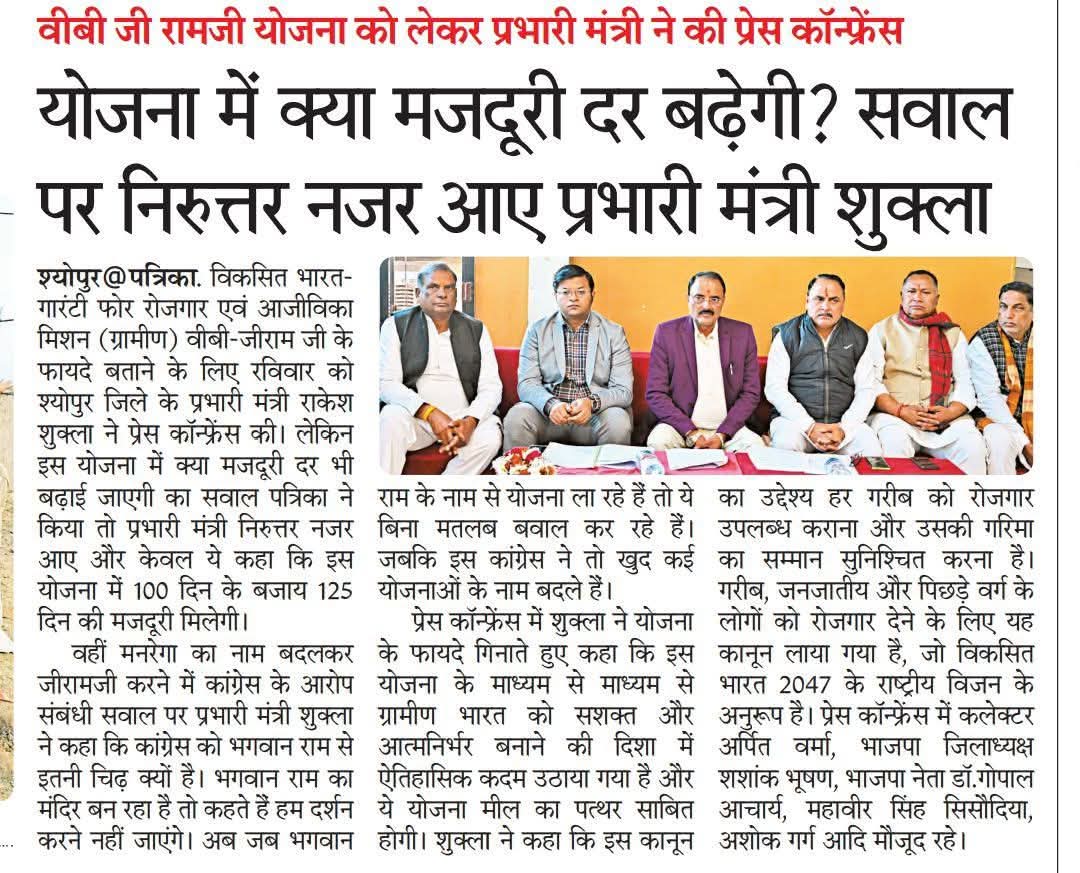 वीबी जी रामजी योजना को लेकर प्रभारी मंत्री ने की प्रेस कॉन्फ्रेंस

योजना में क्या मजदूरी दर बढ़ेगी? सवाल पर निरुत्तर नजर आए प्रभारी मंत्री शुक्ला

श्योपुर@पत्रिका. विकसित भारत-गारंटी फोर रोजगार एवं आजीविका मिशन (ग्रामीण) वीबी-जीराम जी के फायदे बताने के लिए रविवार को श्योपुर जिले के प्रभारी मंत्री राकेश शुक्ला ने प्रेस कॉन्फ्रेंस की। लेकिन इस योजना में क्या मजदूरी दर भी बढ़ाई जाएगी का सवाल पत्रिका ने किया तो प्रभारी मंत्री निरुत्तर नजर आए और केवल ये कहा कि इस योजना में 100 दिन के बजाय 125 दिन की मजदूरी मिलेगी।

वहीं मनरेगा का नाम बदलकर जीरामजी करने में कांग्रेस के आरोप संबंधी सवाल पर प्रभारी मंत्री शुक्ला ने कहा कि कांग्रेस को भगवान राम से इतनी चिढ़ क्यों है। भगवान राम का मंदिर बन रहा है तो कहते हैं हम दर्शन करने नहीं जाएंगे। अब जब भगवान राम के नाम से योजना ला रहे हैं तो ये बिना मतलब बवाल कर रहे हैं। जबकि इस कांग्रेस ने तो खुद कई योजनाओं के नाम बदले हैं।

प्रेस कॉन्फ्रेंस में शुक्ला ने योजना के फायदे गिनाते हुए कहा कि इस योजना के माध्यम से माध्यम से ग्रामीण भारत को सशक्त और आत्मनिर्भर बनाने की दिशा में ऐतिहासिक कदम उठाया गया है और ये योजना मील का पत्थर साबित होगी। शुक्ला ने कहा कि इस कानून का उद्देश्य हर गरीब को रोजगार उपलब्ध कराना और उसकी गरिमा का सम्मान सुनिश्चित करना है। गरीब, जनजातीय और पिछड़े वर्ग के लोगों को रोजगार देने के लिए यह कानून लाया गया है, जो विकसित भारत 2047 के राष्ट्रीय विजन के अनुरूप है। प्रेस कॉन्फ्रेंस में कलेक्टर अर्पित वर्मा, भाजपा जिलाध्यक्ष शशांक भूषण, भाजपा नेता डॉ.गोपाल आचार्य, महावीर सिंह सिसौदिया, अशोक गर्ग आदि मौजूद रहे।